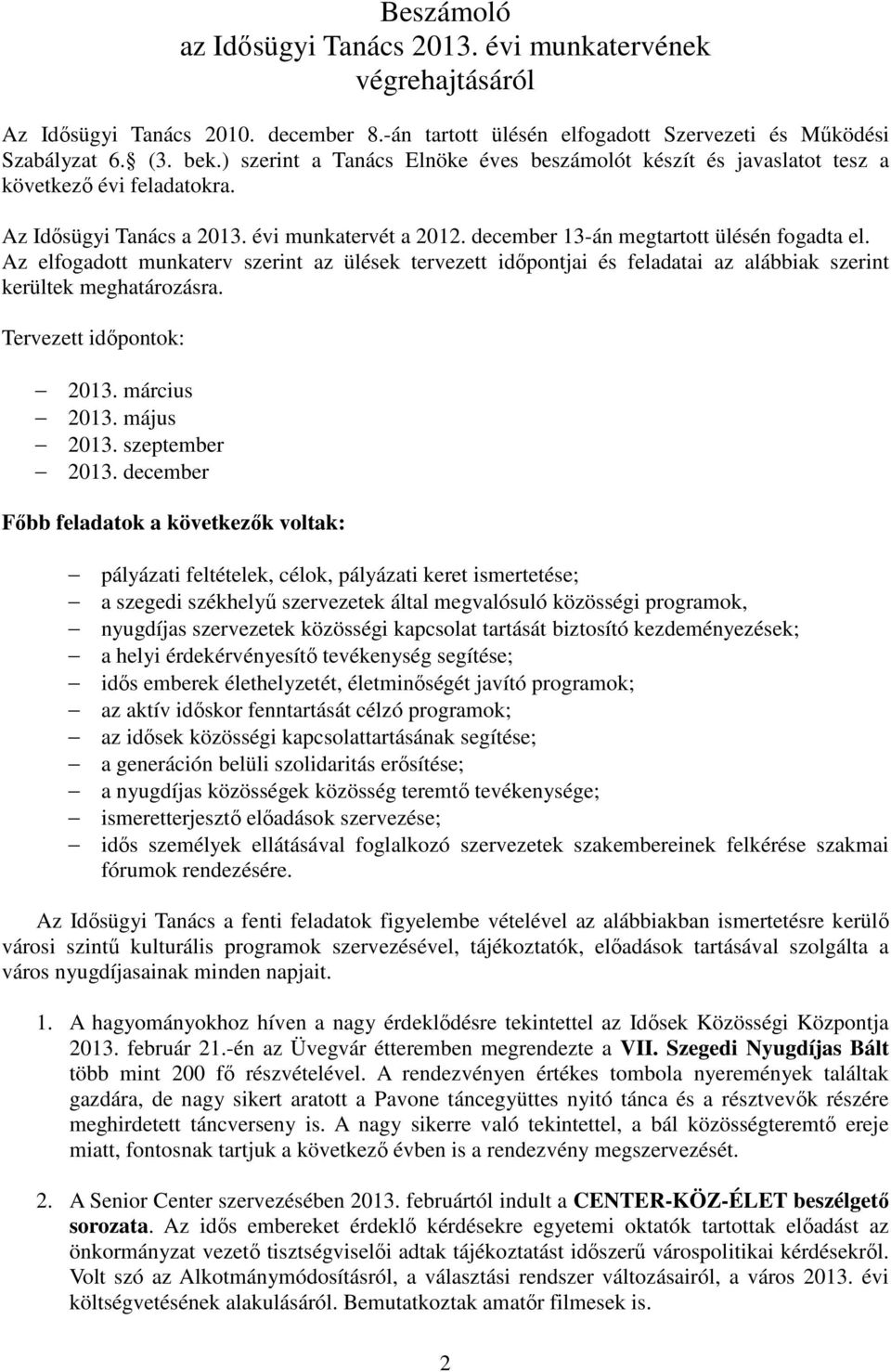 Beszámoló
az Idősügyi Tanács 2013. évi munkatervének végrehajtásáról

Az Idősügyi Tanács 2010. december 8.-án tartott ülésén elfogadott Szervezeti és Működési Szabályzat 6. (3. bek.) szerint a Tanács Elnöke éves beszámolót készít és javaslatot tesz a következő évi feladatokra.

Az Idősügyi Tanács a 2013. évi munkatervét a 2012. december 13-án megtartott ülésén fogadta el. Az elfogadott munkaterv szerint az ülések tervezett időpontjai és feladatai az alábbiak szerint kerültek meghatározásra.

Tervezett időpontok:

– 2013. március
– 2013. május
– 2013. szeptember
– 2013. december

Főbb feladatok a következők voltak:

– pályázati feltételek, célok, pályázati keret ismertetése;
– a szegedi székhelyű szervezetek által megvalósuló közösségi programok,
– nyugdíjas szervezetek közösségi kapcsolat tartását biztosító kezdeményezések;
– a helyi érdekérvényesítő tevékenység segítése;
– idős emberek élethelyzetét, életminőségét javító programok;
– az aktív időskor fenntartását célzó programok;
– az idősek közösségi kapcsolattartásának segítése;
– a generáción belüli szolidaritás erősítése;
– a nyugdíjas közösségek közösség teremtő tevékenysége;
– ismeretterjesztő előadások szervezése;
– idős személyek ellátásával foglalkozó szervezetek szakembereinek felkérése szakmai fórumok rendezésére.

Az Idősügyi Tanács a fenti feladatok figyelembe vételével az alábbiakban ismertetésre kerülő városi szintű kulturális programok szervezésével, tájékoztatók, előadások tartásával szolgálta a város nyugdíjasainak minden napjait.

1. A hagyományokhoz híven a nagy érdeklődésre tekintettel az Idősek Közösségi Központja 2013. február 21.-én az Üvegvár étteremben megrendezte a VII. Szegedi Nyugdíjas Bált több mint 200 fő részvételével. A rendezvényen értékes tombola nyeremények találtak gazdára, de nagy sikert aratott a Pavone táncegyüttes nyitó tánca és a résztvevők részére meghirdetett táncverseny is. A nagy sikerre való tekintettel, a bál közösségteremtő ereje miatt, fontosnak tartjuk a következő évben is a rendezvény megszervezését.

2. A Senior Center szervezésében 2013. februártól indult a CENTER-KÖZ-ÉLET beszélgető sorozata. Az idős embereket érdeklő kérdésekre egyetemi oktatók tartottak előadást az önkormányzat vezető tisztségviselői adtak tájékoztatást időszerű várospolitikai kérdésekről. Volt szó az Alkotmánymódosításról, a választási rendszer változásairól, a város 2013. évi költségvetésének alakulásáról. Bemutatkoztak amatőr filmesek is.

2